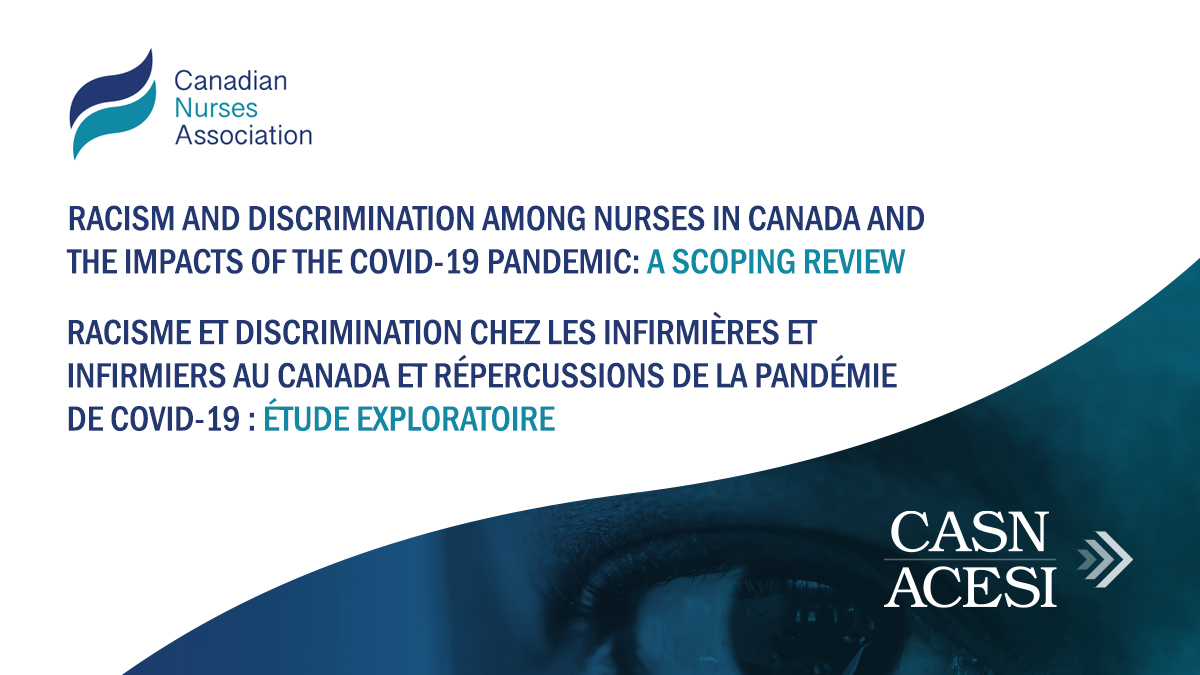 Canadian Nurses Association

RACISM AND DISCRIMINATION AMONG NURSES IN CANADA AND THE IMPACTS OF THE COVID-19 PANDEMIC: A SCOPING REVIEW

RACISME ET DISCRIMINATION CHEZ LES INFIRMIÈRES ET INFIRMIERS AU CANADA ET RÉPERCUSSIONS DE LA PANDÉMIE DE COVID-19 : ÉTUDE EXPLORATOIRE

CASN
ACESI